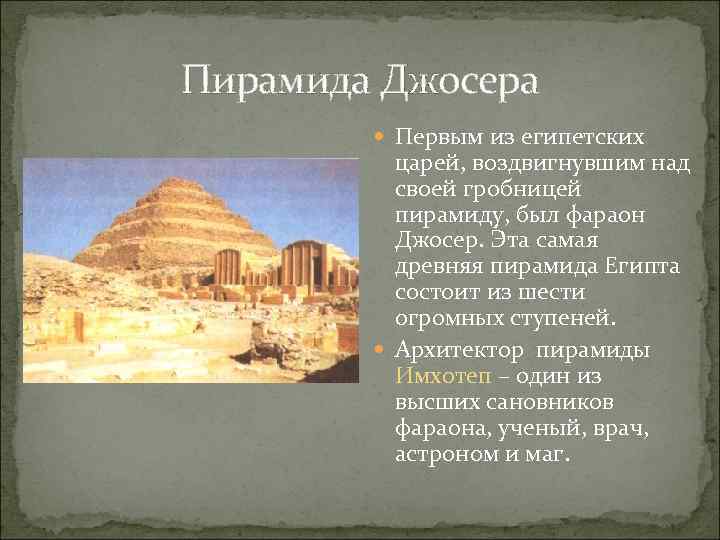 Пирамида Джосера

Первым из египетских царей, воздвигнувшим над своей гробницей пирамиду, был фараон Джосер. Эта самая древняя пирамида Египта состоит из шести огромных ступеней.

Архитектор пирамиды Имхотеп – один из высших сановников фараона, ученый, врач, астроном и маг.